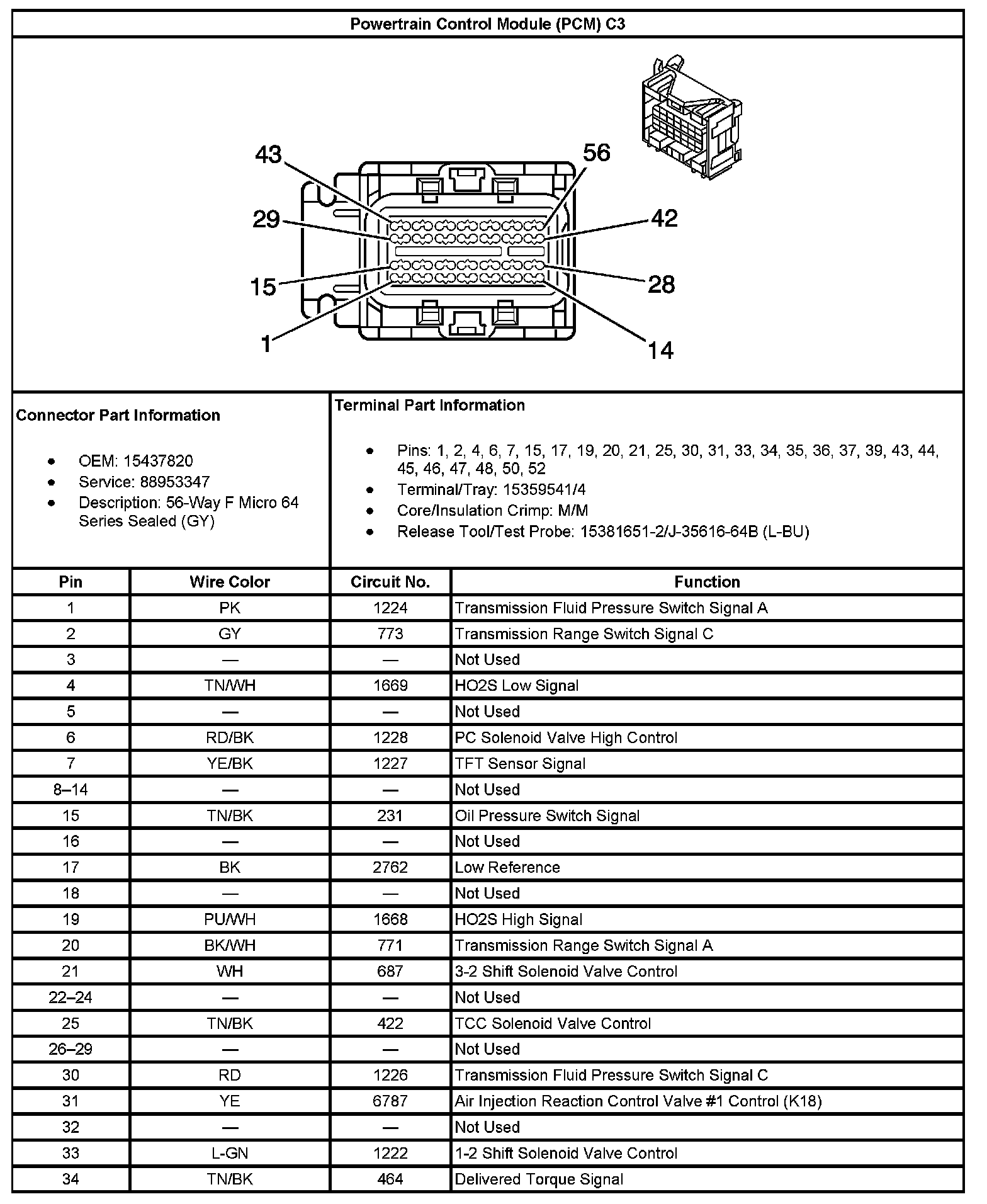 Powertrain Control Module (PCM) C3

43
56
29
42
15
28
1
14

Connector Part Information

- OEM: 15437820
- Service: 88953347
- Description: 56-Way F Micro 64 Series Sealed (GY)

Terminal Part Information

- Pins: 1, 2, 4, 6, 7, 15, 17, 19, 20, 21, 25, 30, 31, 33, 34, 35, 36, 37, 39, 43, 44, 45, 46, 47, 48, 50, 52
- Terminal/Tray: 15359541/4
- Core/Insulation Crimp: M/M
- Release Tool/Test Probe: 15381651-2/J-35616-64B (L-BU)

| Pin | Wire Color | Circuit No. | Function |
|---|---|---|---|
| 1 | PK | 1224 | Transmission Fluid Pressure Switch Signal A |
| 2 | GY | 773 | Transmission Range Switch Signal C |
| 3 | — | — | Not Used |
| 4 | TN/WH | 1669 | HO2S Low Signal |
| 5 | — | — | Not Used |
| 6 | RD/BK | 1228 | PC Solenoid Valve High Control |
| 7 | YE/BK | 1227 | TFT Sensor Signal |
| 8–14 | — | — | Not Used |
| 15 | TN/BK | 231 | Oil Pressure Switch Signal |
| 16 | — | — | Not Used |
| 17 | BK | 2762 | Low Reference |
| 18 | — | — | Not Used |
| 19 | PU/WH | 1668 | HO2S High Signal |
| 20 | BK/WH | 771 | Transmission Range Switch Signal A |
| 21 | WH | 687 | 3-2 Shift Solenoid Valve Control |
| 22–24 | — | — | Not Used |
| 25 | TN/BK | 422 | TCC Solenoid Valve Control |
| 26–29 | — | — | Not Used |
| 30 | RD | 1226 | Transmission Fluid Pressure Switch Signal C |
| 31 | YE | 6787 | Air Injection Reaction Control Valve #1 Control (K18) |
| 32 | — | — | Not Used |
| 33 | L-GN | 1222 | 1-2 Shift Solenoid Valve Control |
| 34 | TN/BK | 464 | Delivered Torque Signal |